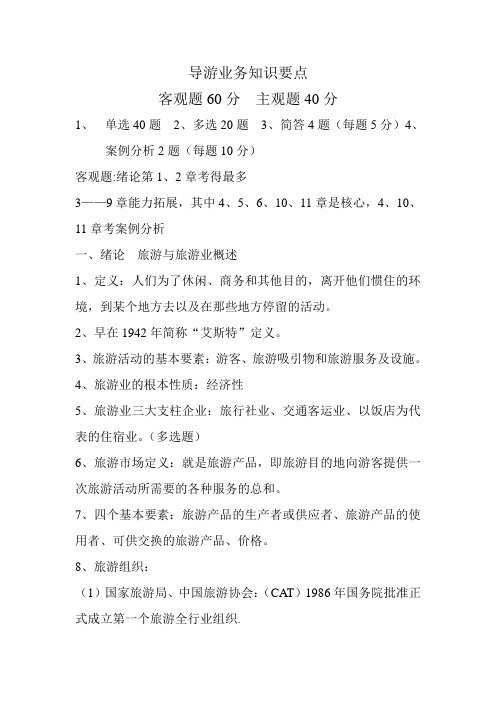 导游业务知识要点

客观题 60 分　主观题 40 分

1、　单选 40 题　2、多选 20 题　3、简答 4 题（每题 5 分）4、案例分析 2 题（每题 10 分）

客观题:绪论第 1、2 章考得最多

3——9 章能力拓展，其中 4、5、6、10、11 章是核心，4、10、11 章考案例分析

一、绪论　旅游与旅游业概述

1、定义：人们为了休闲、商务和其他目的，离开他们惯住的环境，到某个地方去以及在那些地方停留的活动。

2、早在 1942 年简称“艾斯特”定义。

3、旅游活动的基本要素：游客、旅游吸引物和旅游服务及设施。

4、旅游业的根本性质：经济性

5、旅游业三大支柱企业：旅行社业、交通客运业、以饭店为代表的住宿业。（多选题）

6、旅游市场定义：就是旅游产品，即旅游目的地向游客提供一次旅游活动所需要的各种服务的总和。

7、四个基本要素：旅游产品的生产者或供应者、旅游产品的使用者、可供交换的旅游产品、价格。

8、旅游组织：

（1）国家旅游局、中国旅游协会：（CAT）1986 年国务院批准正式成立第一个旅游全行业组织.